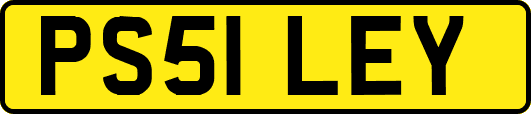 PS51 LEY